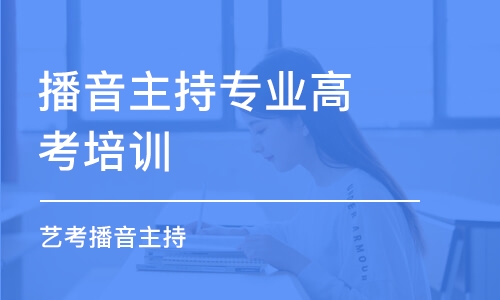 播音主持专业高考培训

艺考播音主持

UNDER ARMOUR